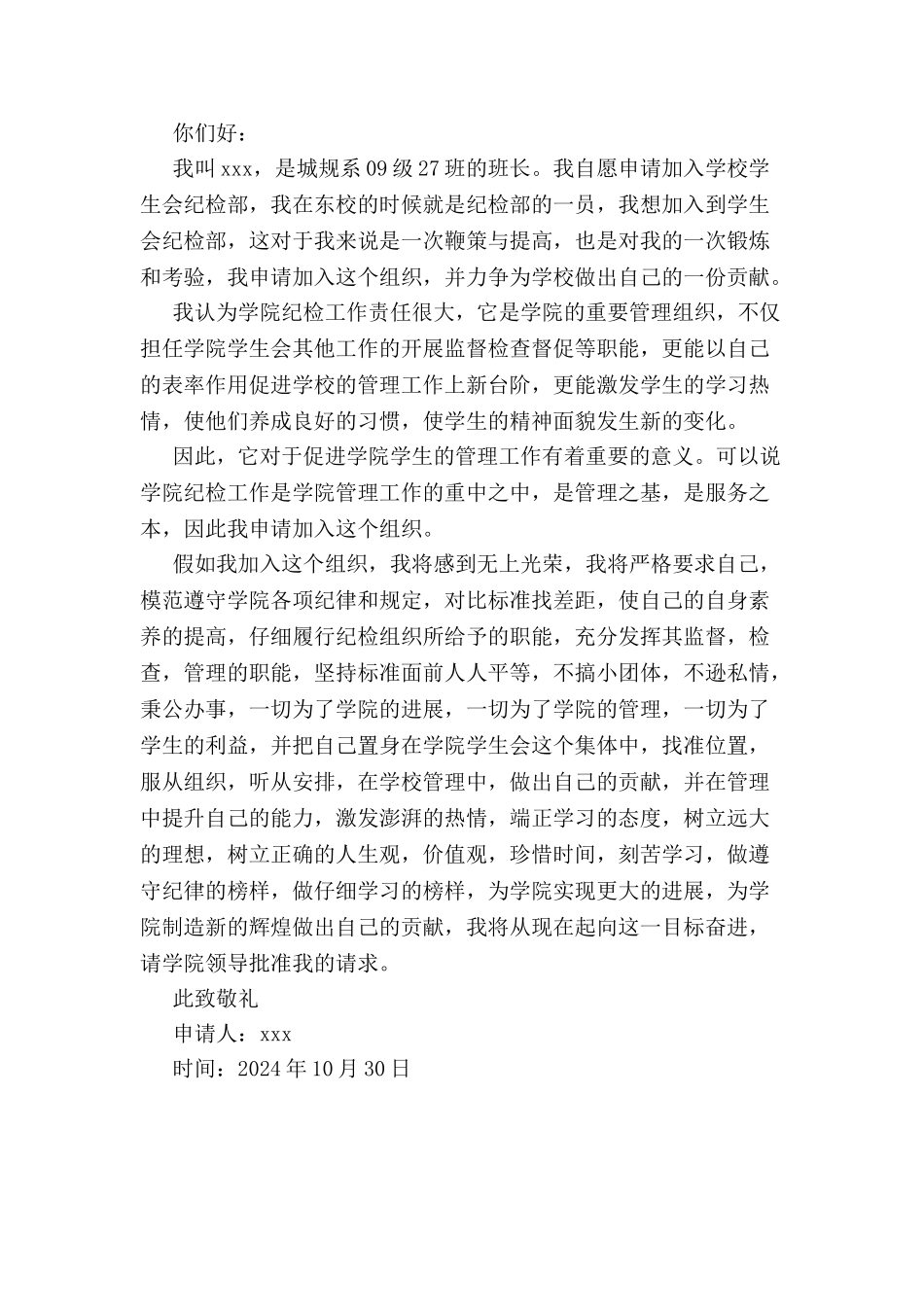 你们好：

我叫xxx，是城规系09级27班的班长。我自愿申请加入学校学生会纪检部，我在东校的时候就是纪检部的一员，我想加入到学生会纪检部，这对于我来说是一次鞭策与提高，也是对我的一次锻炼和考验，我申请加入这个组织，并力争为学校做出自己的一份贡献。

我认为学院纪检工作责任很大，它是学院的重要管理组织，不仅担任学院学生会其他工作的开展监督检查督促等职能，更能以自己的表率作用促进学校的管理工作上新台阶，更能激发学生的学习热情，使他们养成良好的习惯，使学生的精神面貌发生新的变化。

因此，它对于促进学院学生的管理工作有着重要的意义。可以说学院纪检工作是学院管理工作的重中之中，是管理之基，是服务之本，因此我申请加入这个组织。

假如我加入这个组织，我将感到无上光荣，我将严格要求自己，模范遵守学院各项纪律和规定，对比标准找差距，使自己的自身素养的提高，仔细履行纪检组织所给予的职能，充分发挥其监督，检查，管理的职能，坚持标准面前人人平等，不搞小团体，不逊私情，秉公办事，一切为了学院的进展，一切为了学院的管理，一切为了学生的利益，并把自己置身在学院学生会这个集体中，找准位置，服从组织，听从安排，在学校管理中，做出自己的贡献，并在管理中提升自己的能力，激发澎湃的热情，端正学习的态度，树立远大的理想，树立正确的人生观，价值观，珍惜时间，刻苦学习，做遵守纪律的榜样，做仔细学习的榜样，为学院实现更大的进展，为学院制造新的辉煌做出自己的贡献，我将从现在起向这一目标奋进，请学院领导批准我的请求。

此致敬礼

申请人：xxx

时间：2024年10月30日